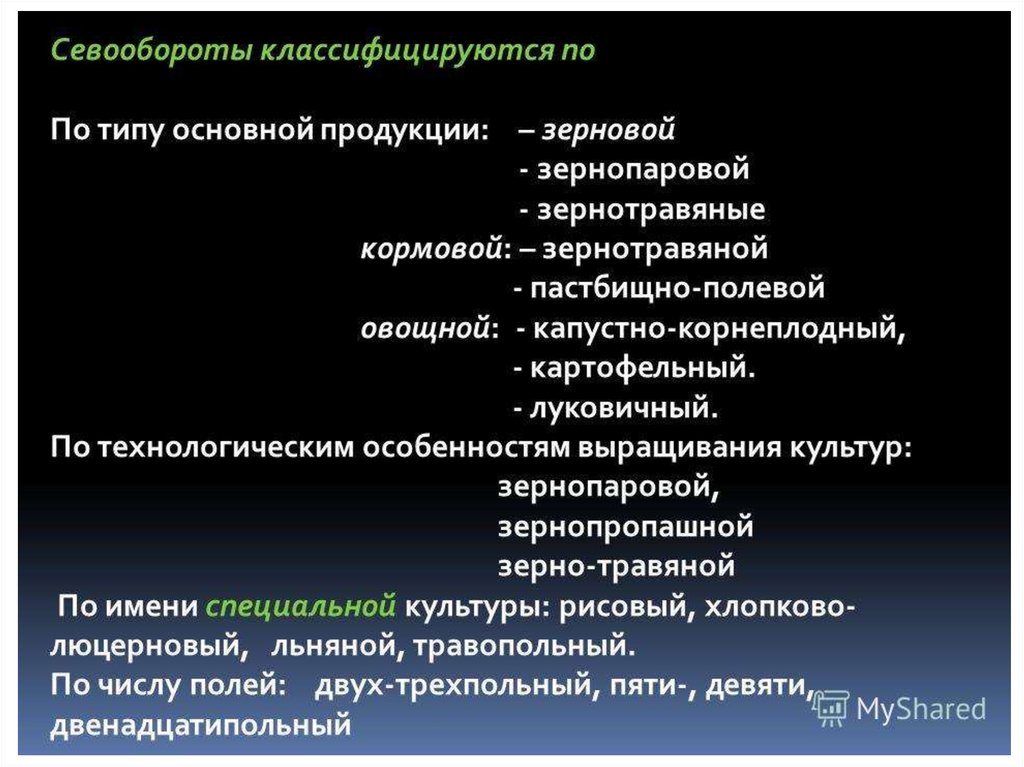 Севообороты классифицируются по

По типу основной продукции: – зерновой
- зернопаровой
- зернотравяные
кормовой: – зернотравяной
- пастбищно-полевой
овощной: - капустно-корнеплодный,
- картофельный.
- луковичный.
По технологическим особенностям выращивания культур:
зернопаровой,
зернопропашной
зерно-травяной
По имени специальной культуры: рисовый, хлопково-люцерновый, льняной, травопольный.
По числу полей: двух-трехпольный, пяти-, девяти, двенадцатипольный

MyShared